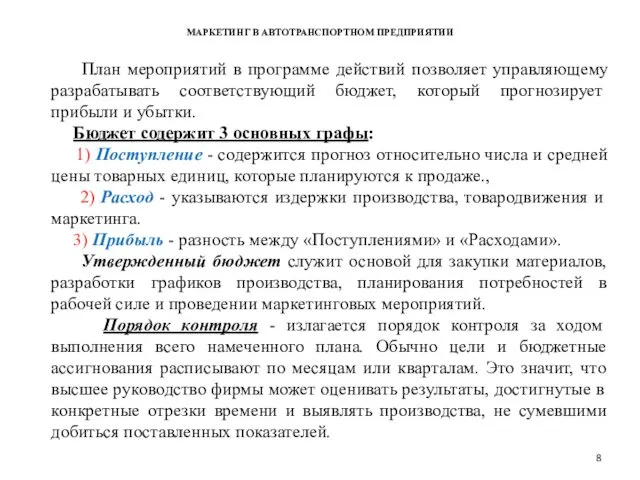 МАРКЕТИНГ В АВТОТРАНСПОРТНОМ ПРЕДПРИЯТИИ

План мероприятий в программе действий позволяет управляющему разрабатывать соответствующий бюджет, который прогнозирует прибыли и убытки.

Бюджет содержит 3 основных графы:

1) Поступление - содержится прогноз относительно числа и средней цены товарных единиц, которые планируются к продаже.,

2) Расход - указываются издержки производства, товародвижения и маркетинга.

3) Прибыль - разность между «Поступлениями» и «Расходами».

Утвержденный бюджет служит основой для закупки материалов, разработки графиков производства, планирования потребностей в рабочей силе и проведении маркетинговых мероприятий.

Порядок контроля - излагается порядок контроля за ходом выполнения всего намеченного плана. Обычно цели и бюджетные ассигнования расписывают по месяцам или кварталам. Это значит, что высшее руководство фирмы может оценивать результаты, достигнутые в конкретные отрезки времени и выявлять производства, не сумевшими добиться поставленных показателей.

8